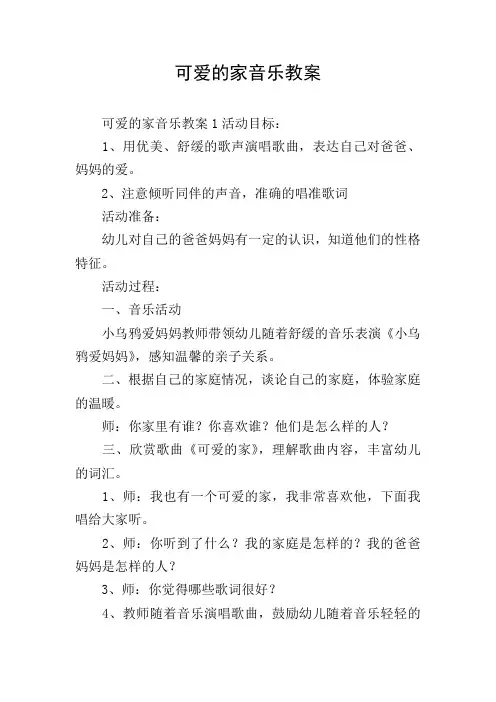 可爱的家音乐教案

可爱的家音乐教案 1 活动目标：

1、用优美、舒缓的歌声演唱歌曲，表达自己对爸爸、妈妈的爱。

2、注意倾听同伴的声音，准确的唱准歌词

活动准备：

幼儿对自己的爸爸妈妈有一定的认识，知道他们的性格特征。

活动过程：

一、音乐活动

小乌鸦爱妈妈教师带领幼儿随着舒缓的音乐表演《小乌鸦爱妈妈》，感知温馨的亲子关系。

二、根据自己的家庭情况，谈论自己的家庭，体验家庭的温暖。

师：你家里有谁？你喜欢谁？他们是怎么样的人？

三、欣赏歌曲《可爱的家》，理解歌曲内容，丰富幼儿的词汇。

1、师：我也有一个可爱的家，我非常喜欢他，下面我唱给大家听。

2、师：你听到了什么？我的家庭是怎样的？我的爸爸妈妈是怎样的人？

3、师：你觉得哪些歌词很好？

4、教师随着音乐演唱歌曲，鼓励幼儿随着音乐轻轻的